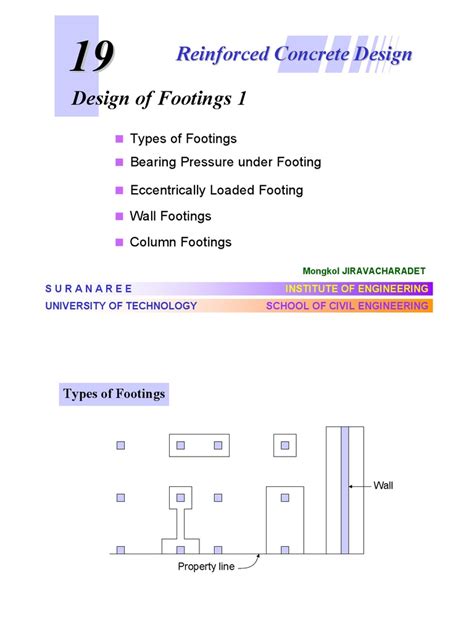 19

Reinforced Concrete Design

Design of Footings 1

Types of Footings

Bearing Pressure under Footing

Eccentrically Loaded Footing

Wall Footings

Column Footings

Mongkol JIRAVACHARADET

S U R A N A R E E

INSTITUTE OF ENGINEERING

UNIVERSITY OF TECHNOLOGY

SCHOOL OF CIVIL ENGINEERING

Types of Footings

Wall

Property line